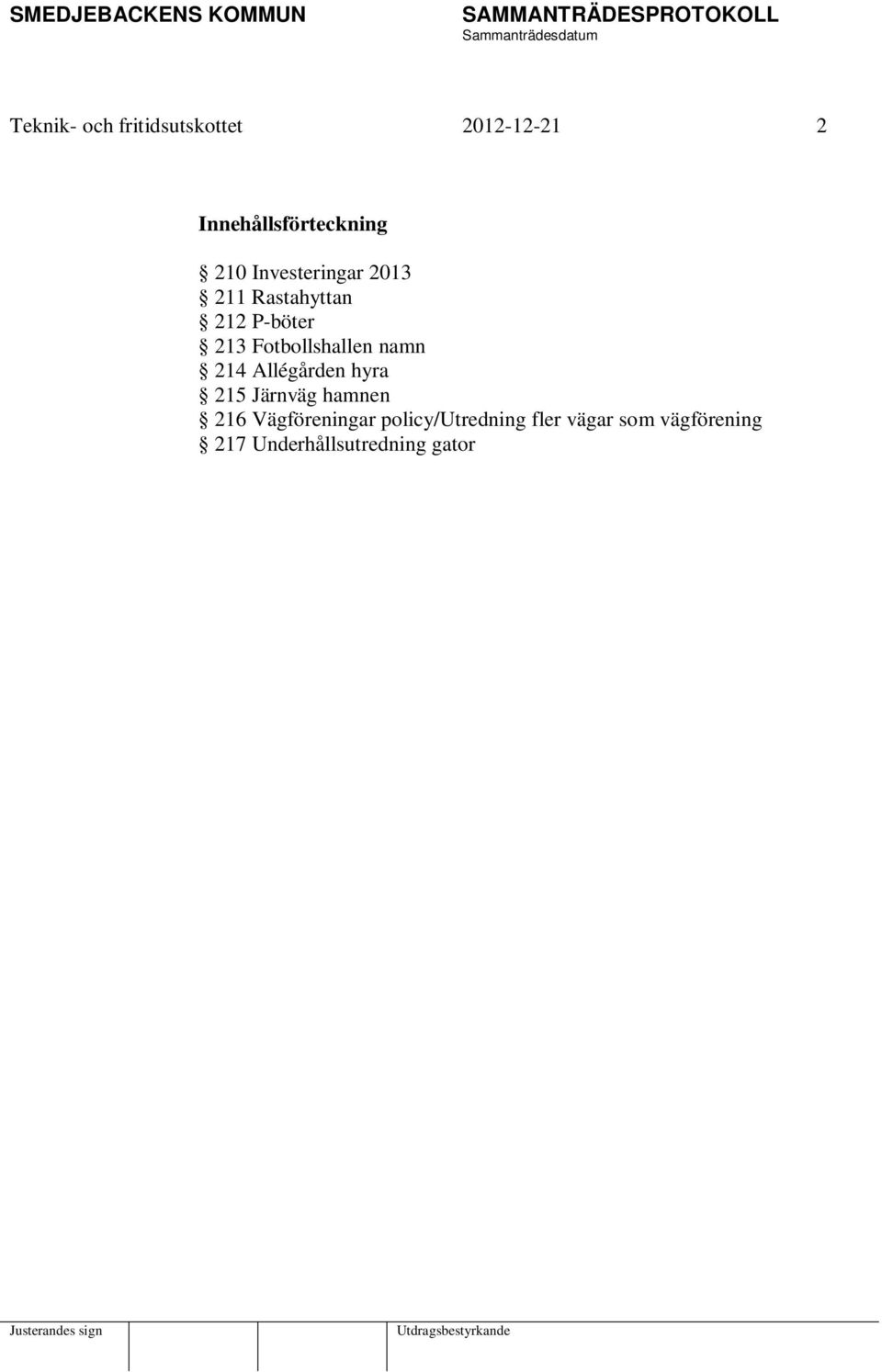 SMEDJEBACKENS KOMMUN

SAMMANTRÄDESPROTOKOLL
Sammanträdesdatum

Teknik- och fritidsutskottet 2012-12-21 2

Innehållsförteckning

§ 210 Investeringar 2013
§ 211 Rastahyttan
§ 212 P-böter
§ 213 Fotbollshallen namn
§ 214 Allégården hyra
§ 215 Järnväg hamnen
§ 216 Vägföreningar policy/Utredning fler vägar som vägförening
§ 217 Underhållsutredning gator

Justerandes sign

Utdragsbestyrkande